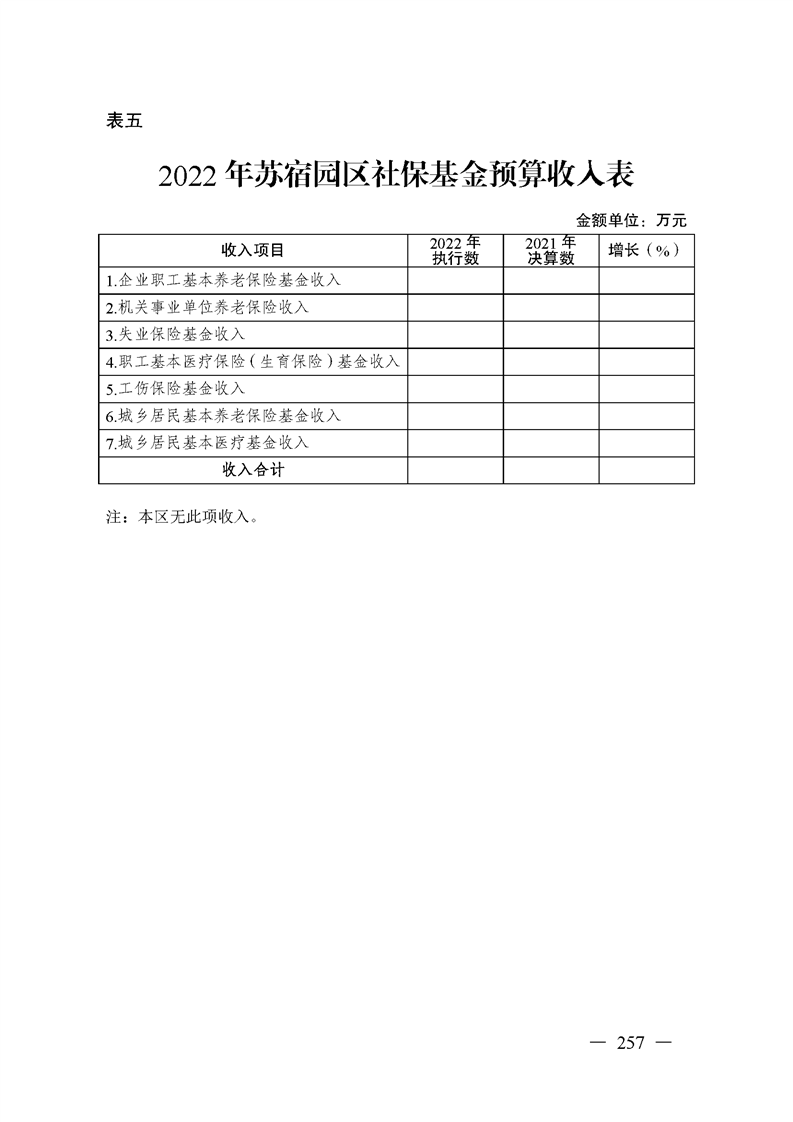 表五

2022 年苏宿园区社保基金预算收入表

金额单位：万元

| 收入项目 | 2022 年执行数 | 2021 年决算数 | 增长（%） |
|---|---|---|---|
| 1.企业职工基本养老保险基金收入 | | | |
| 2.机关事业单位养老保险收入 | | | |
| 3.失业保险基金收入 | | | |
| 4.职工基本医疗保险（生育保险）基金收入 | | | |
| 5.工伤保险基金收入 | | | |
| 6.城乡居民基本养老保险基金收入 | | | |
| 7.城乡居民基本医疗基金收入 | | | |
| 收入合计 | | | |

注：本区无此项收入。

— 257 —